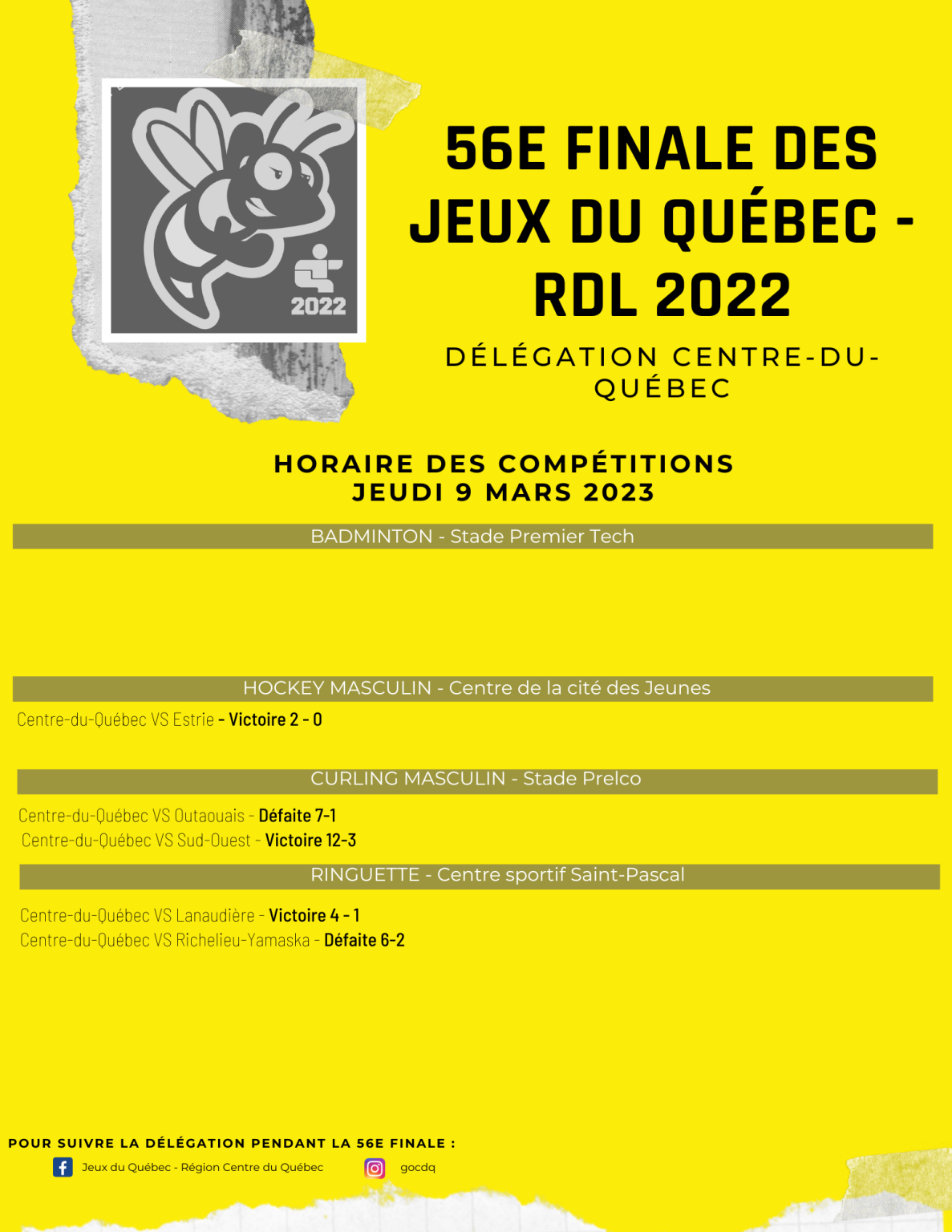 2022

56E FINALE DES JEUX DU QUÉBEC - RDL 2022

DÉLÉGATION CENTRE-DU-QUÉBEC

HORAIRE DES COMPÉTITIONS
JEUDI 9 MARS 2023

BADMINTON - Stade Premier Tech

HOCKEY MASCULIN - Centre de la cité des Jeunes

Centre-du-Québec VS Estrie - Victoire 2 - 0

CURLING MASCULIN - Stade Prelco

Centre-du-Québec VS Outaouais - Défaite 7-1
Centre-du-Québec VS Sud-Ouest - Victoire 12-3

RINGUETTE - Centre sportif Saint-Pascal

Centre-du-Québec VS Lanaudière - Victoire 4 - 1
Centre-du-Québec VS Richelieu-Yamaska - Défaite 6-2

POUR SUIVRE LA DÉLÉGATION PENDANT LA 56E FINALE :

Jeux du Québec - Région Centre du Québec

gocdq